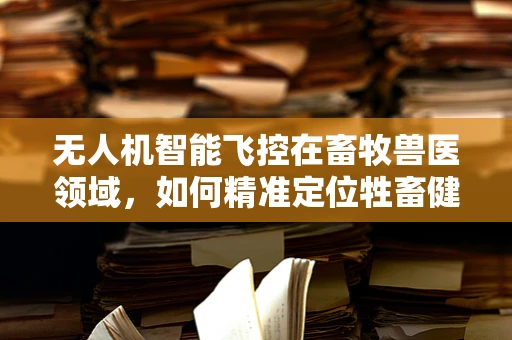 无人机智能飞控在畜牧兽医领域，如何精准定位牲畜健